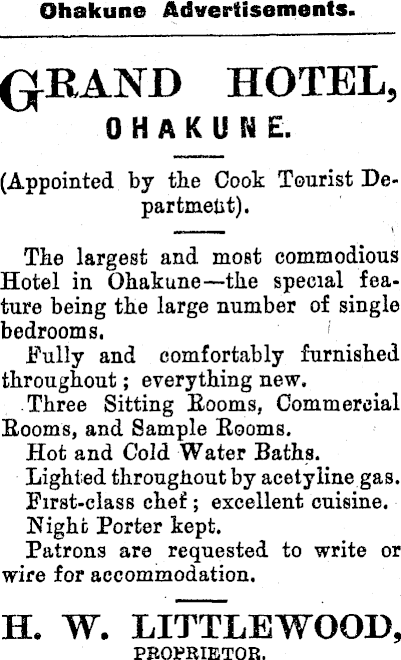 Ohakune Advertisements.

GRAND HOTEL, OHAKUNE.

(Appointed by the Cook Tourist Department).

The largest and most commodious Hotel in Ohakune—the special feature being the large number of single bedrooms.

Fully and comfortably furnished throughout; everything new.

Three Sitting Rooms, Commercial Rooms, and Sample Rooms.

Hot and Cold Water Baths.

Lighted throughout by acetyline gas.

First-class chef; excellent cuisine.

Night Porter kept.

Patrons are requested to write or wire for accommodation.

H. W. LITTLEWOOD, PROPRIETOR.